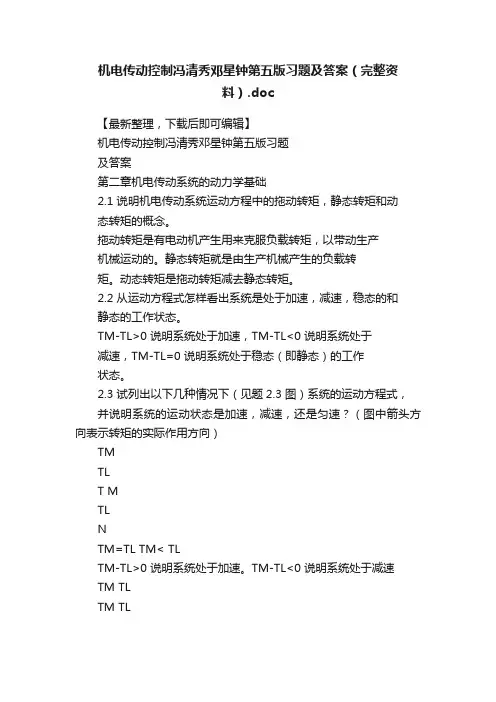 机电传动控制冯清秀邓星钟第五版习题及答案（完整资料）.doc

【最新整理，下载后即可编辑】

机电传动控制冯清秀邓星钟第五版习题及答案

第二章机电传动系统的动力学基础

2.1 说明机电传动系统运动方程中的拖动转矩，静态转矩和动态转矩的概念。

拖动转矩是有电动机产生用来克服负载转矩，以带动生产机械运动的。静态转矩就是由生产机械产生的负载转矩。动态转矩是拖动转矩减去静态转矩。

2.2 从运动方程式怎样看出系统是处于加速，减速，稳态的和静态的工作状态。

TM-TL>0 说明系统处于加速，TM-TL<0 说明系统处于减速，TM-TL=0 说明系统处于稳态（即静态）的工作状态。

2.3 试列出以下几种情况下（见题 2.3 图）系统的运动方程式，并说明系统的运动状态是加速，减速，还是匀速？（图中箭头方向表示转矩的实际作用方向）

TM

TL

T M

TL

N

TM=TL TM< TL

TM-TL>0 说明系统处于加速。TM-TL<0 说明系统处于减速

TM TL

TM TL